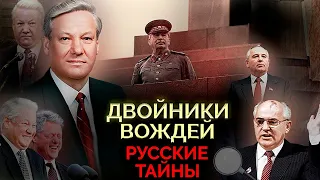 ДВОЙНИКИ ВОЖДЕЙ
РУССКИЕ ТАЙНЫ